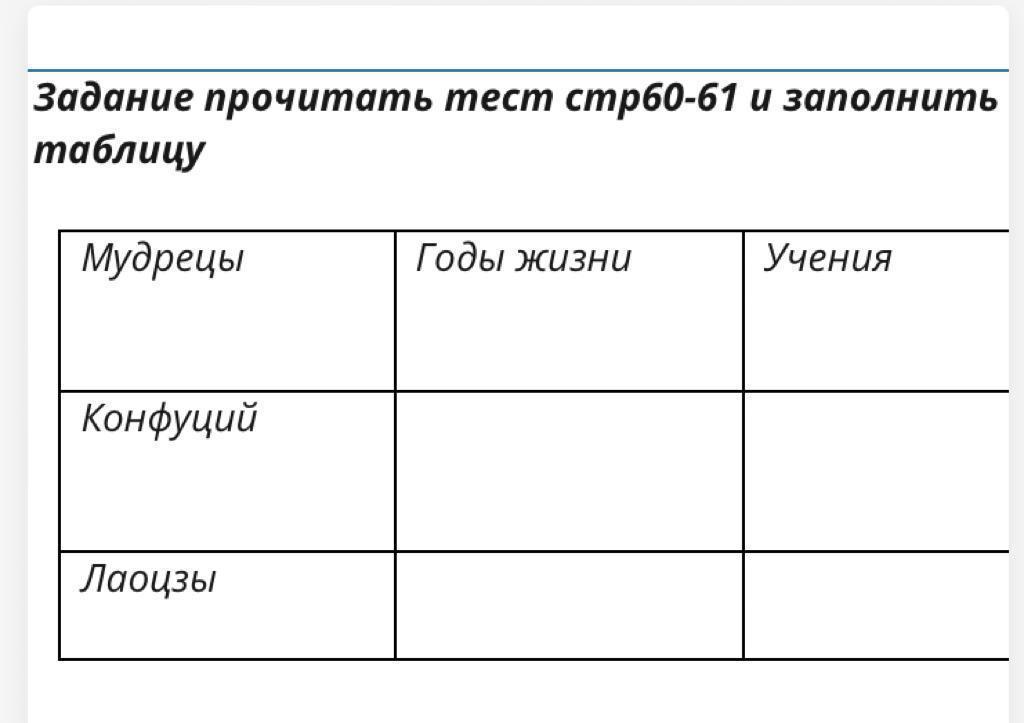 Задание прочитать тест стр60-61 и заполнить таблицу

| Мудрецы | Годы жизни | Учения |
|---|---|---|
| Конфуций | | |
| Лаоцзы | | |